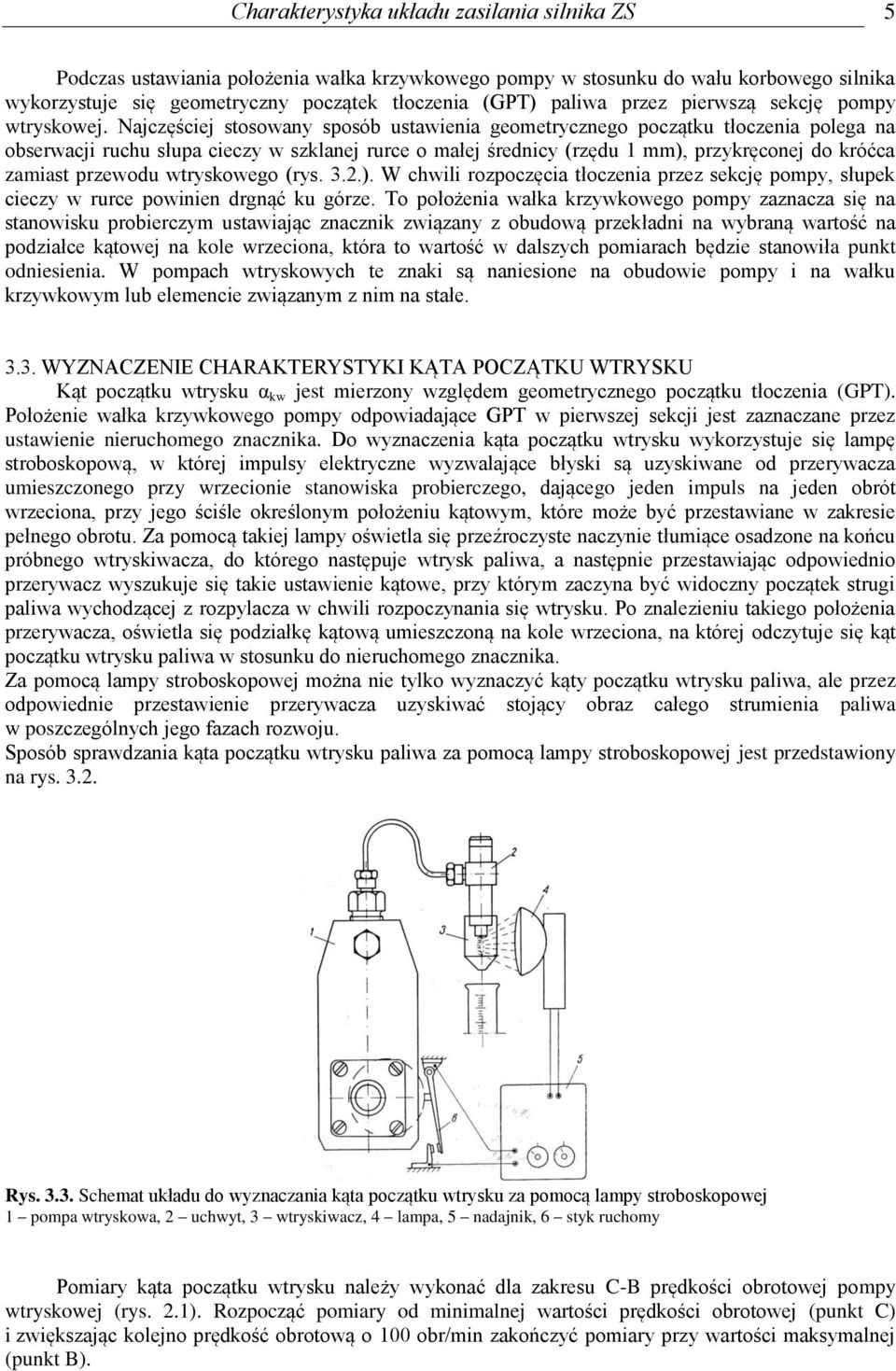 Charakterystyka układu zasilania silnika ZS 5

Podczas ustawiania położenia wałka krzywkowego pompy w stosunku do wału korbowego silnika wykorzystuje się geometryczny początek tłoczenia (GPT) paliwa przez pierwszą sekcję pompy wtryskowej. Najczęściej stosowany sposób ustawienia geometrycznego początku tłoczenia polega na obserwacji ruchu słupa cieczy w szklanej rurce o małej średnicy (rzędu 1 mm), przykręconej do króćca zamiast przewodu wtryskowego (rys. 3.2.). W chwili rozpoczęcia tłoczenia przez sekcję pompy, słupek cieczy w rurce powinien drgnąć ku górze. To położenia wałka krzywkowego pompy zaznacza się na stanowisku probierczym ustawiając znacznik związany z obudową przekładni na wybraną wartość na podziałce kątowej na kole wrzeciona, która to wartość w dalszych pomiarach będzie stanowiła punkt odniesienia. W pompach wtryskowych te znaki są naniesione na obudowie pompy i na wałku krzywkowym lub elemencie związanym z nim na stałe.

3.3. WYZNACZENIE CHARAKTERYSTYKI KĄTA POCZĄTKU WTRYSKU

Kąt początku wtrysku $\alpha_{kw}$ jest mierzony względem geometrycznego początku tłoczenia (GPT). Położenie wałka krzywkowego pompy odpowiadające GPT w pierwszej sekcji jest zaznaczane przez ustawienie nieruchomego znacznika. Do wyznaczenia kąta początku wtrysku wykorzystuje się lampę stroboskopową, w której impulsy elektryczne wyzwalające błyski są uzyskiwane od przerywacza umieszczonego przy wrzecionie stanowiska probierczego, dającego jeden impuls na jeden obrót wrzeciona, przy jego ściśle określonym położeniu kątowym, które może być przestawiane w zakresie pełnego obrotu. Za pomocą takiej lampy oświetla się przeźroczyste naczynie tłumiące osadzone na końcu próbnego wtryskiwacza, do którego następuje wtrysk paliwa, a następnie przestawiając odpowiednio przerywacz wyszukuje się takie ustawienie kątowe, przy którym zaczyna być widoczny początek strugi paliwa wychodzącej z rozpylacza w chwili rozpoczynania się wtrysku. Po znalezieniu takiego położenia przerywacza, oświetla się podziałkę kątową umieszczoną na kole wrzeciona, na której odczytuje się kąt początku wtrysku paliwa w stosunku do nieruchomego znacznika.
Za pomocą lampy stroboskopowej można nie tylko wyznaczyć kąty początku wtrysku paliwa, ale przez odpowiednie przestawienie przerywacza uzyskiwać stojący obraz całego strumienia paliwa w poszczególnych jego fazach rozwoju.
Sposób sprawdzania kąta początku wtrysku paliwa za pomocą lampy stroboskopowej jest przedstawiony na rys. 3.2.

1
2
3
4
5
6

Rys. 3.3. Schemat układu do wyznaczania kąta początku wtrysku za pomocą lampy stroboskopowej
1 – pompa wtryskowa, 2 – uchwyt, 3 – wtryskiwacz, 4 – lampa, 5 – nadajnik, 6 – styk ruchomy

Pomiary kąta początku wtrysku należy wykonać dla zakresu C-B prędkości obrotowej pompy wtryskowej (rys. 2.1). Rozpocząć pomiary od minimalnej wartości prędkości obrotowej (punkt C) i zwiększając kolejno prędkość obrotową o 100 obr/min zakończyć pomiary przy wartości maksymalnej (punkt B).